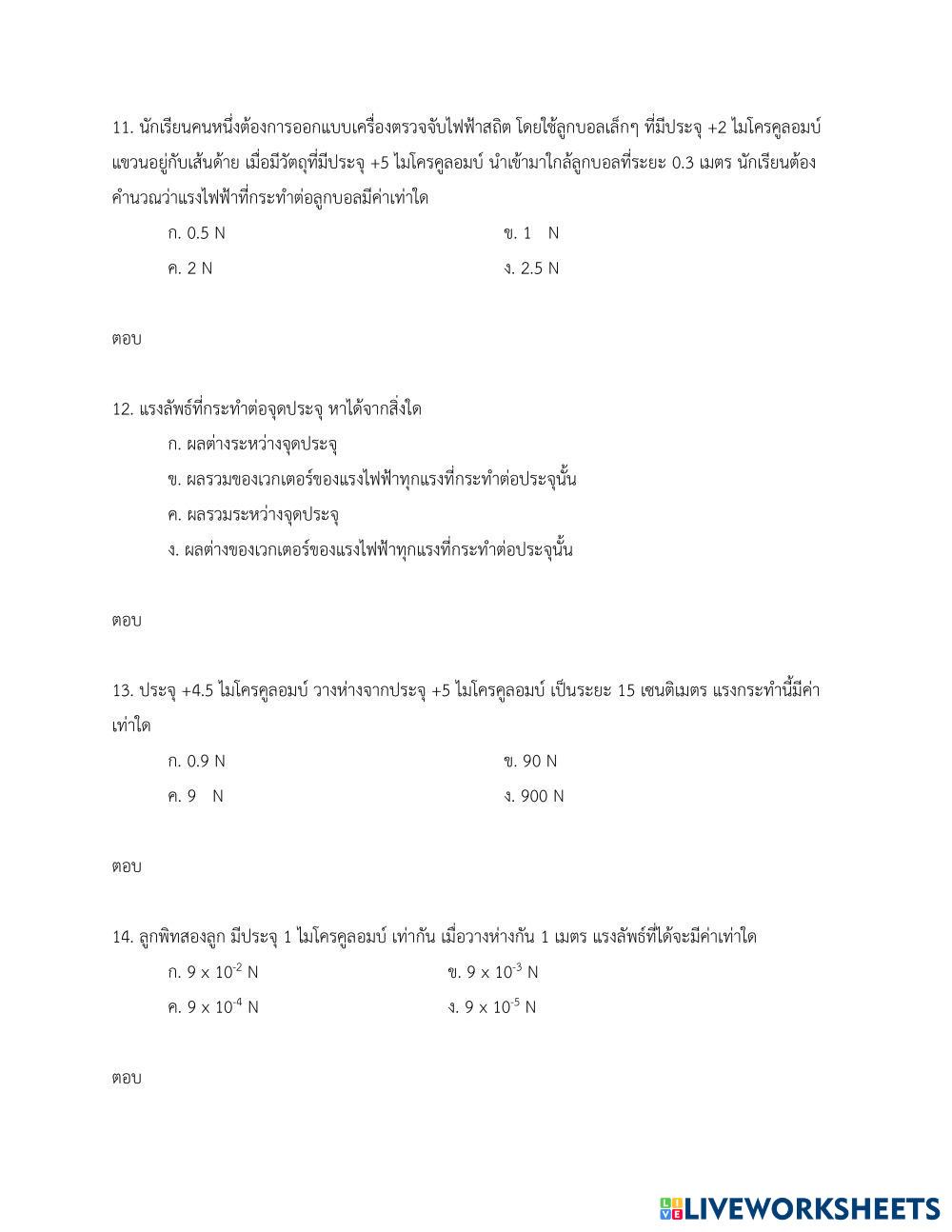 11. นักเรียนคนหนึ่งต้องการออกแบบเครื่องตรวจจับไฟฟ้าสถิต โดยใช้ลูกบอลเล็กๆ ที่มีประจุ +2 ไมโครคูลอมบ์ แขวนอยู่กับเส้นด้าย เมื่อมีวัตถุที่มีประจุ +5 ไมโครคูลอมบ์ นำเข้ามาใกล้ลูกบอลที่ระยะ 0.3 เมตร นักเรียนต้องคำนวณว่าแรงไฟฟ้าที่กระทำต่อลูกบอลมีค่าเท่าใด

ก. 0.5 N
ข. 1 N
ค. 2 N
ง. 2.5 N

ตอบ

12. แรงลัพธ์ที่กระทำต่อจุดประจุ หาได้จากสิ่งใด

ก. ผลต่างระหว่างจุดประจุ
ข. ผลรวมของเวกเตอร์ของแรงไฟฟ้าทุกแรงที่กระทำต่อประจุนั้น
ค. ผลรวมระหว่างจุดประจุ
ง. ผลต่างของเวกเตอร์ของแรงไฟฟ้าทุกแรงที่กระทำต่อประจุนั้น

ตอบ

13. ประจุ +4.5 ไมโครคูลอมบ์ วางห่างจากประจุ +5 ไมโครคูลอมบ์ เป็นระยะ 15 เซนติเมตร แรงกระทำนี้มีค่าเท่าใด

ก. 0.9 N
ข. 90 N
ค. 9 N
ง. 900 N

ตอบ

14. ลูกพิทสองลูก มีประจุ 1 ไมโครคูลอมบ์ เท่ากัน เมื่อวางห่างกัน 1 เมตร แรงลัพธ์ที่ได้จะมีค่าเท่าใด

ก. $9 \times 10^{-2}$ N
ข. $9 \times 10^{-3}$ N
ค. $9 \times 10^{-4}$ N
ง. $9 \times 10^{-5}$ N

ตอบ

LIVEWORKSHEETS